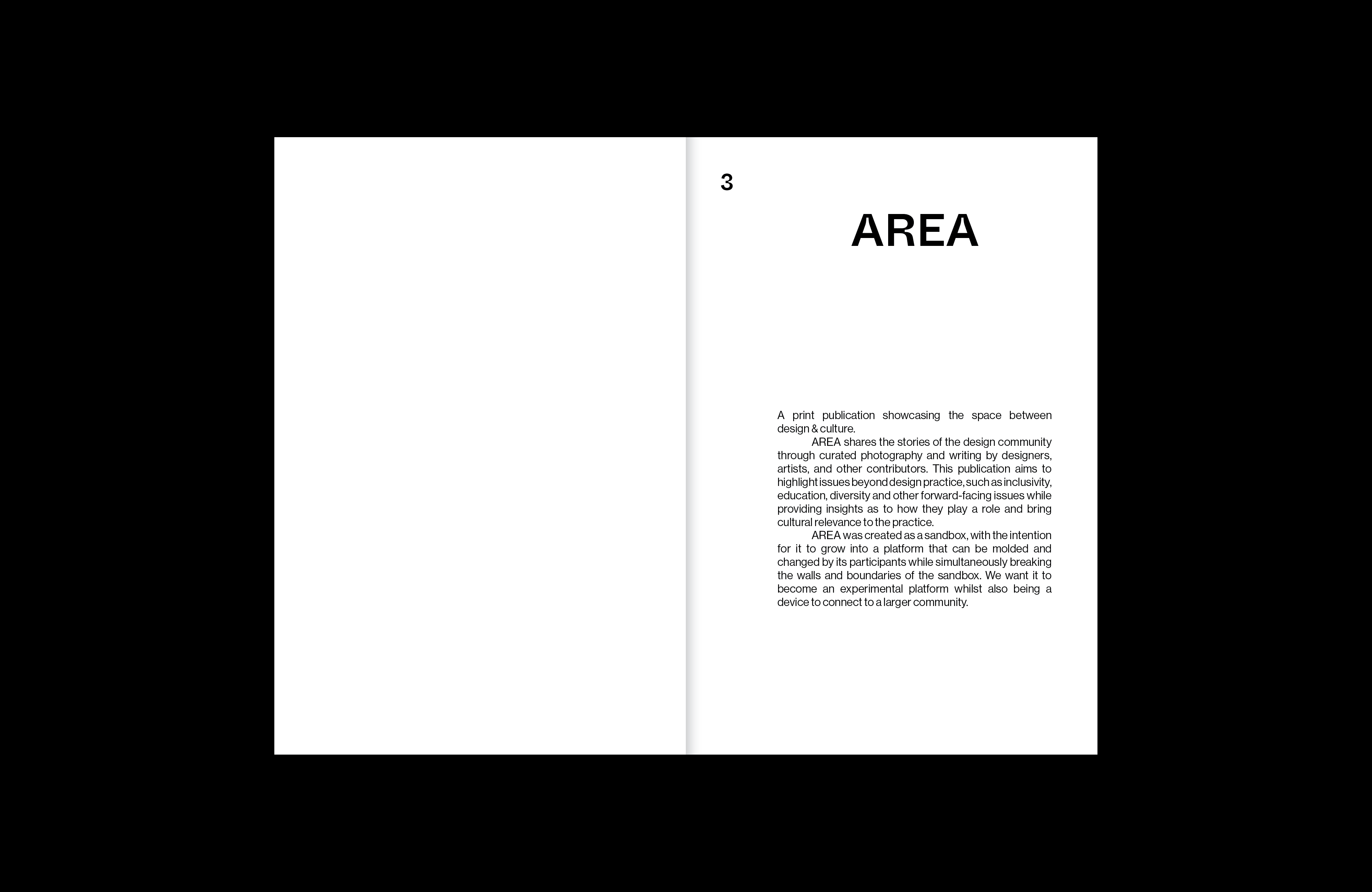 3

AREA

A print publication showcasing the space between design & culture.

AREA shares the stories of the design community through curated photography and writing by designers, artists, and other contributors. This publication aims to highlight issues beyond design practice, such as inclusivity, education, diversity and other forward-facing issues while providing insights as to how they play a role and bring cultural relevance to the practice.

AREA was created as a sandbox, with the intention for it to grow into a platform that can be molded and changed by its participants while simultaneously breaking the walls and boundaries of the sandbox. We want it to become an experimental platform whilst also being a device to connect to a larger community.